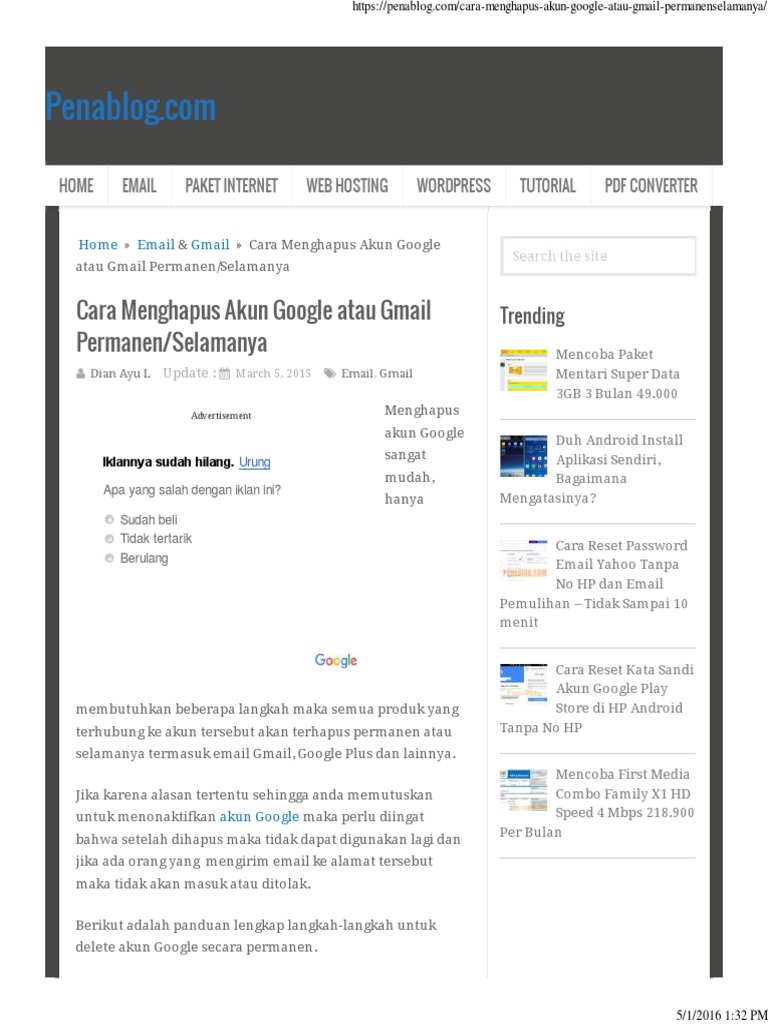 https://penablog.com/cara-menghapus-akun-google-atau-gmail-permanenselamanya/

Penablog.com

HOME EMAIL PAKET INTERNET WEB HOSTING WORDPRESS TUTORIAL PDF CONVERTER

Home » Email & Gmail » Cara Menghapus Akun Google atau Gmail Permanen/Selamanya

Cara Menghapus Akun Google atau Gmail Permanen/Selamanya

Dian Ayu L Update : March 5, 2015 Email, Gmail

Advertisement

Iklannya sudah hilang. Urung

Apa yang salah dengan iklan ini?

Sudah beli
Tidak tertarik
Berulang

Google

Menghapus akun Google sangat mudah, hanya membutuhkan beberapa langkah maka semua produk yang terhubung ke akun tersebut akan terhapus permanen atau selamanya termasuk email Gmail, Google Plus dan lainnya.

Jika karena alasan tertentu sehingga anda memutuskan untuk menonaktifkan akun Google maka perlu diingat bahwa setelah dihapus maka tidak dapat digunakan lagi dan jika ada orang yang mengirim email ke alamat tersebut maka tidak akan masuk atau ditolak.

Berikut adalah panduan lengkap langkah-langkah untuk delete akun Google secara permanen.

Search the site

Trending

Mencoba Paket Mentari Super Data 3GB 3 Bulan 49.000

Duh Android Install Aplikasi Sendiri, Bagaimana Mengatasinya?

Cara Reset Password Email Yahoo Tanpa No HP dan Email Pemulihan – Tidak Sampai 10 menit

Cara Reset Kata Sandi Akun Google Play Store di HP Android Tanpa No HP

Mencoba First Media Combo Family X1 HD Speed 4 Mbps 218.900 Per Bulan

5/1/2016 1:32 PM